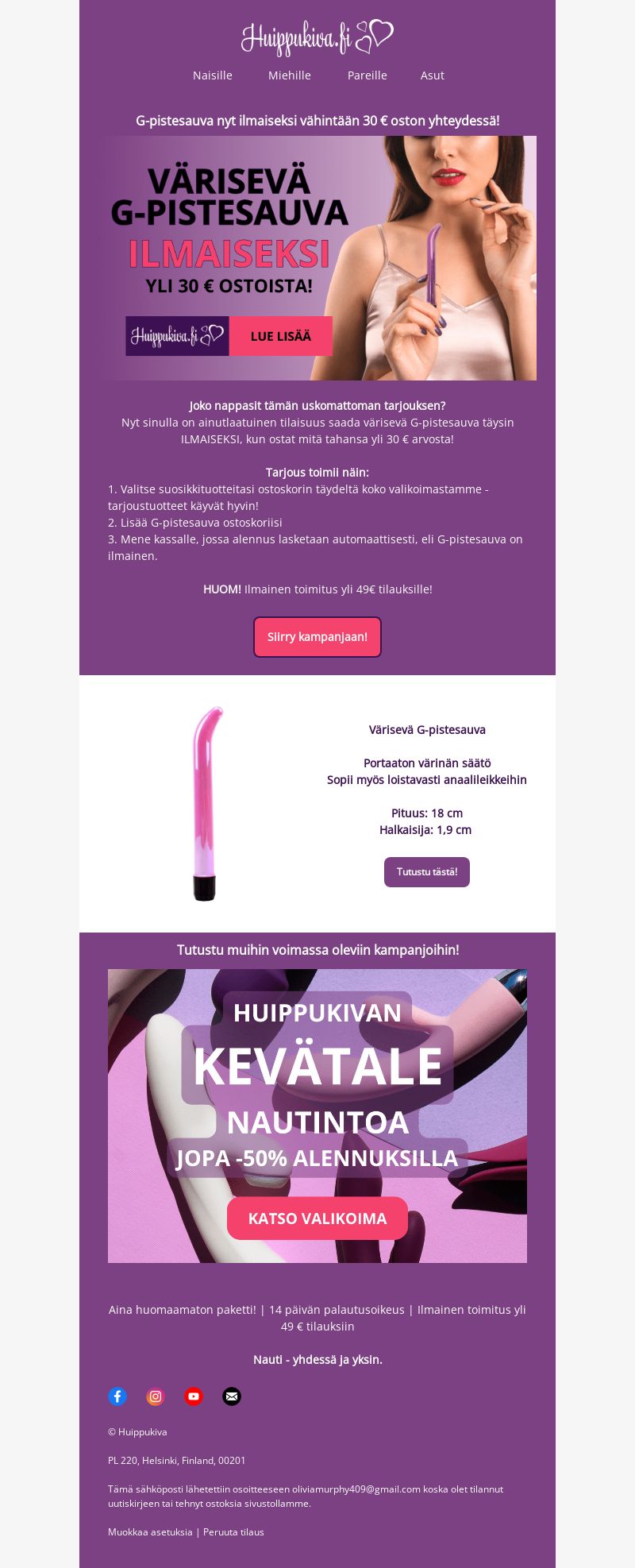 Huippukiva.fi

Naisille Miehille Pareille Asut

G-pistesauva nyt ilmaiseksi vähintään 30 € oston yhteydessä!

VÄRISEVÄ G-PISTESAUVA ILMAISEKSI YLI 30 € OSTOISTA!

Huippukiva.fi LUE LISÄÄ

Joko nappasit tämän uskomattoman tarjouksen?
Nyt sinulla on ainutlaatuinen tilaisuus saada värisevä G-pistesauva täysin ILMAISEKSI, kun ostat mitä tahansa yli 30 € arvosta!

Tarjous toimii näin:
1. Valitse suosikkituotteitasi ostoskorin täydeltä koko valikoimastamme - tarjoustuotteet käyvät hyvin!
2. Lisää G-pistesauva ostoskoriisi
3. Mene kassalle, jossa alennus lasketaan automaattisesti, eli G-pistesauva on ilmainen.

HUOM! Ilmainen toimitus yli 49€ tilauksille!

Siirry kampanjaan!

Värisevä G-pistesauva

Portaaton värinän säätö
Sopii myös loistavasti anaalileikkeihin

Pituus: 18 cm
Halkaisija: 1,9 cm

Tutustu tästä!

Tutustu muihin voimassa oleviin kampanjoihin!

HUIPPUKIVAN KEVÄTALE NAUTINTOA JOPA -50% ALENNUKSILLA

KATSO VALIKOIMA

Aina huomaamaton paketti! | 14 päivän palautusoikeus | Ilmainen toimitus yli 49 € tilauksiin

Nauti - yhdessä ja yksin.

© Huippukiva

PL 220, Helsinki, Finland, 00201

Tämä sähköposti lähetettiin osoitteeseen oliviamurphy409@gmail.com koska olet tilannut uutiskirjeen tai tehnyt ostoksia sivustollamme.

Muokkaa asetuksia | Peruuta tilaus